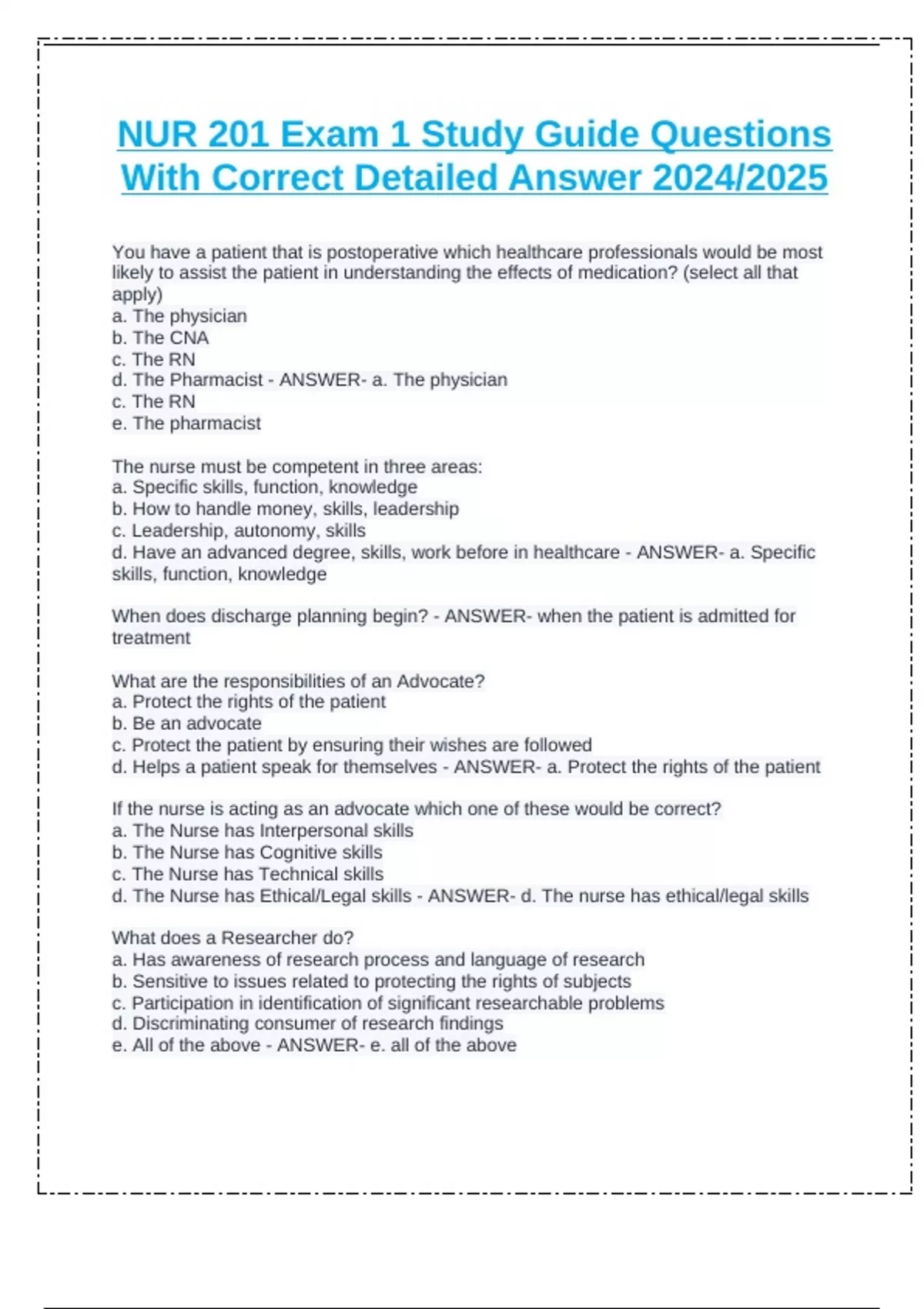 NUR 201 Exam 1 Study Guide Questions With Correct Detailed Answer 2024/2025

You have a patient that is postoperative which healthcare professionals would be most likely to assist the patient in understanding the effects of medication? (select all that apply)
a. The physician
b. The CNA
c. The RN
d. The Pharmacist - ANSWER- a. The physician
c. The RN
e. The pharmacist

The nurse must be competent in three areas:
a. Specific skills, function, knowledge
b. How to handle money, skills, leadership
c. Leadership, autonomy, skills
d. Have an advanced degree, skills, work before in healthcare - ANSWER- a. Specific skills, function, knowledge

When does discharge planning begin? - ANSWER- when the patient is admitted for treatment

What are the responsibilities of an Advocate?
a. Protect the rights of the patient
b. Be an advocate
c. Protect the patient by ensuring their wishes are followed
d. Helps a patient speak for themselves - ANSWER- a. Protect the rights of the patient

If the nurse is acting as an advocate which one of these would be correct?
a. The Nurse has Interpersonal skills
b. The Nurse has Cognitive skills
c. The Nurse has Technical skills
d. The Nurse has Ethical/Legal skills - ANSWER- d. The nurse has ethical/legal skills

What does a Researcher do?
a. Has awareness of research process and language of research
b. Sensitive to issues related to protecting the rights of subjects
c. Participation in identification of significant researchable problems
d. Discriminating consumer of research findings
e. All of the above - ANSWER- e. all of the above